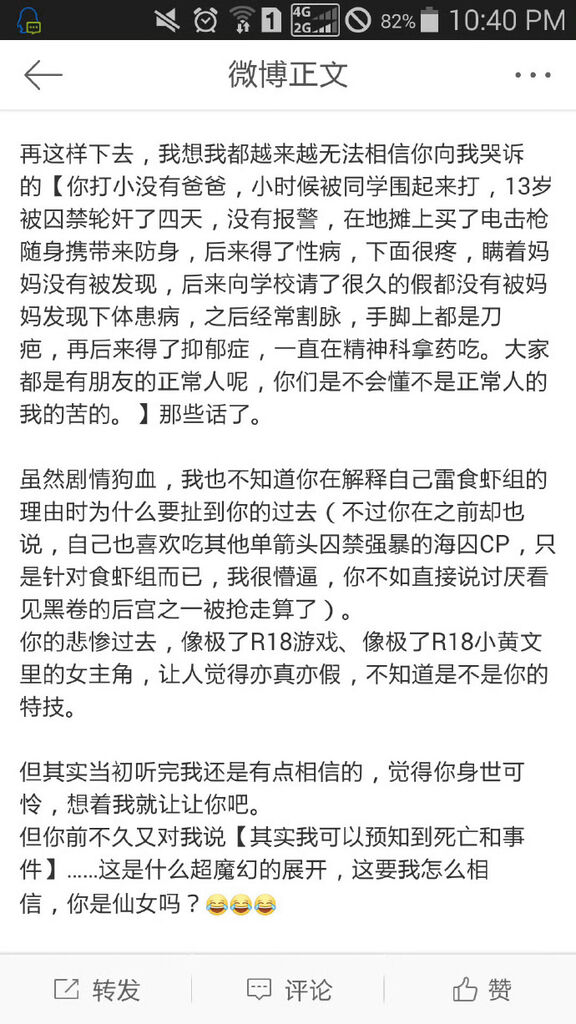 1 4G 2G 82% 10:40 PM

微博正文

再这样下去，我想我都越来越无法相信你向我哭诉的【你打小没有爸爸，小时候被同学围起来打，13岁被囚禁轮奸了四天，没有报警，在地摊上买了电击枪随身携带来防身，后来得了性病，下面很疼，瞒着妈妈没有被发现，后来向学校请了很久的假都没有被妈妈发现下体患病，之后经常割脉，手脚上都是刀疤，再后来得了抑郁症，一直在精神科拿药吃。大家都是有朋友的正常人呢，你们是不会懂不是正常人的我的苦的。】那些话了。

虽然剧情狗血，我也不知道你在解释自己雷食虾组的理由时为什么要扯到你的过去（不过你在之前却也说，自己也喜欢吃其他单箭头囚禁强暴的海囚CP，只是针对食虾组而已，我很懵逼，你不如直接说讨厌看见黑卷的后宫之一被抢走算了）。
你的悲惨过去，像极了R18游戏、像极了R18小黄文里的女主角，让人觉得亦真亦假，不知道是不是你的特技。

但其实当初听完我还是有点相信的，觉得你身世可怜，想着我就让让你吧。
但你前不久又对我说【其实我可以预知到死亡和事件】……这是什么超魔幻的展开，这要我怎么相信，你是仙女吗？😂😂😂

转发 评论 赞